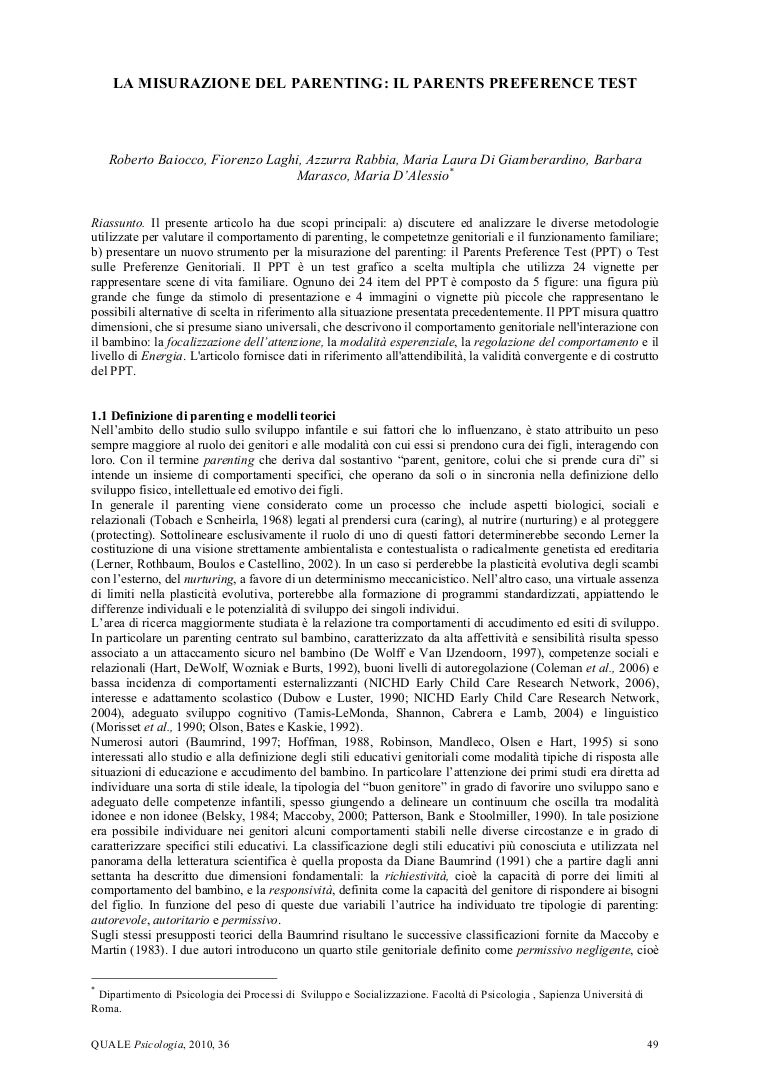 LA MISURAZIONE DEL PARENTING: IL PARENTS PREFERENCE TEST

Roberto Baiocco, Fiorenzo Laghi, Azzurra Rabbia, Maria Laura Di Giamberardino, Barbara Marasco, Maria D'Alessio*

Riassunto. Il presente articolo ha due scopi principali: a) discutere ed analizzare le diverse metodologie utilizzate per valutare il comportamento di parenting, le competetnze genitoriali e il funzionamento familiare; b) presentare un nuovo strumento per la misurazione del parenting: il Parents Preference Test (PPT) o Test sulle Preferenze Genitoriali. Il PPT è un test grafico a scelta multipla che utilizza 24 vignette per rappresentare scene di vita familiare. Ognuno dei 24 item del PPT è composto da 5 figure: una figura più grande che funge da stimolo di presentazione e 4 immagini o vignette più piccole che rappresentano le possibili alternative di scelta in riferimento alla situazione presentata precedentemente. Il PPT misura quattro dimensioni, che si presume siano universali, che descrivono il comportamento genitoriale nell'interazione con il bambino: la focalizzazione dell'attenzione, la modalità esperenziale, la regolazione del comportamento e il livello di Energia. L'articolo fornisce dati in riferimento all'attendibilità, la validità convergente e di costrutto del PPT.

1.1 Definizione di parenting e modelli teorici
Nell'ambito dello studio sullo sviluppo infantile e sui fattori che lo influenzano, è stato attribuito un peso sempre maggiore al ruolo dei genitori e alle modalità con cui essi si prendono cura dei figli, interagendo con loro. Con il termine parenting che deriva dal sostantivo "parent, genitore, colui che si prende cura di" si intende un insieme di comportamenti specifici, che operano da soli o in sincronia nella definizione dello sviluppo fisico, intellettuale ed emotivo dei figli.
In generale il parenting viene considerato come un processo che include aspetti biologici, sociali e relazionali (Tobach e Scnheirla, 1968) legati al prendersi cura (caring), al nutrire (nurturing) e al proteggere (protecting). Sottolineare esclusivamente il ruolo di uno di questi fattori determinerebbe secondo Lerner la costituzione di una visione strettamente ambientalista e contestualista o radicalmente genetista ed ereditaria (Lerner, Rothbaum, Boulos e Castellino, 2002). In un caso si perderebbe la plasticità evolutiva degli scambi con l'esterno, del nurturing, a favore di un determinismo meccanicistico. Nell'altro caso, una virtuale assenza di limiti nella plasticità evolutiva, porterebbe alla formazione di programmi standardizzati, appiattendo le differenze individuali e le potenzialità di sviluppo dei singoli individui.
L'area di ricerca maggiormente studiata è la relazione tra comportamenti di accudimento ed esiti di sviluppo. In particolare un parenting centrato sul bambino, caratterizzato da alta affettività e sensibilità risulta spesso associato a un attaccamento sicuro nel bambino (De Wolff e Van IJzendoorn, 1997), competenze sociali e relazionali (Hart, DeWolf, Wozniak e Burts, 1992), buoni livelli di autoregolazione (Coleman et al., 2006) e bassa incidenza di comportamenti esternalizzanti (NICHD Early Child Care Research Network, 2006), interesse e adattamento scolastico (Dubow e Luster, 1990; NICHD Early Child Care Research Network, 2004), adeguato sviluppo cognitivo (Tamis-LeMonda, Shannon, Cabrera e Lamb, 2004) e linguistico (Morisset et al., 1990; Olson, Bates e Kaskie, 1992).
Numerosi autori (Baumrind, 1997; Hoffman, 1988, Robinson, Mandleco, Olsen e Hart, 1995) si sono interessati allo studio e alla definizione degli stili educativi genitoriali come modalità tipiche di risposta alle situazioni di educazione e accudimento del bambino. In particolare l'attenzione dei primi studi era diretta ad individuare una sorta di stile ideale, la tipologia del "buon genitore" in grado di favorire uno sviluppo sano e adeguato delle competenze infantili, spesso giungendo a delineare un continuum che oscilla tra modalità idonee e non idonee (Belsky, 1984; Maccoby, 2000; Patterson, Bank e Stoolmiller, 1990). In tale posizione era possibile individuare nei genitori alcuni comportamenti stabili nelle diverse circostanze e in grado di caratterizzare specifici stili educativi. La classificazione degli stili educativi più conosciuta e utilizzata nel panorama della letteratura scientifica è quella proposta da Diane Baumrind (1991) che a partire dagli anni settanta ha descritto due dimensioni fondamentali: la richiestività, cioè la capacità di porre dei limiti al comportamento del bambino, e la responsività, definita come la capacità del genitore di rispondere ai bisogni del figlio. In funzione del peso di queste due variabili l'autrice ha individuato tre tipologie di parenting: autorevole, autoritario e permissivo.
Sugli stessi presupposti teorici della Baumrind risultano le successive classificazioni fornite da Maccoby e Martin (1983). I due autori introducono un quarto stile genitoriale definito come permissivo negligente, cioè

* Dipartimento di Psicologia dei Processi di Sviluppo e Socializzazione. Facoltà di Psicologia , Sapienza Università di Roma.

QUALE Psicologia, 2010, 36	49